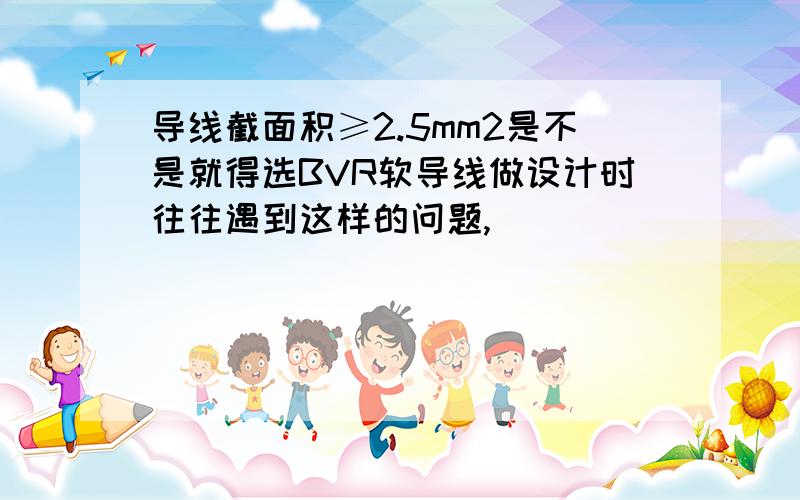 导线截面积≥2.5mm2是不是就得选BVR软导线做设计时往往遇到这样的问题,